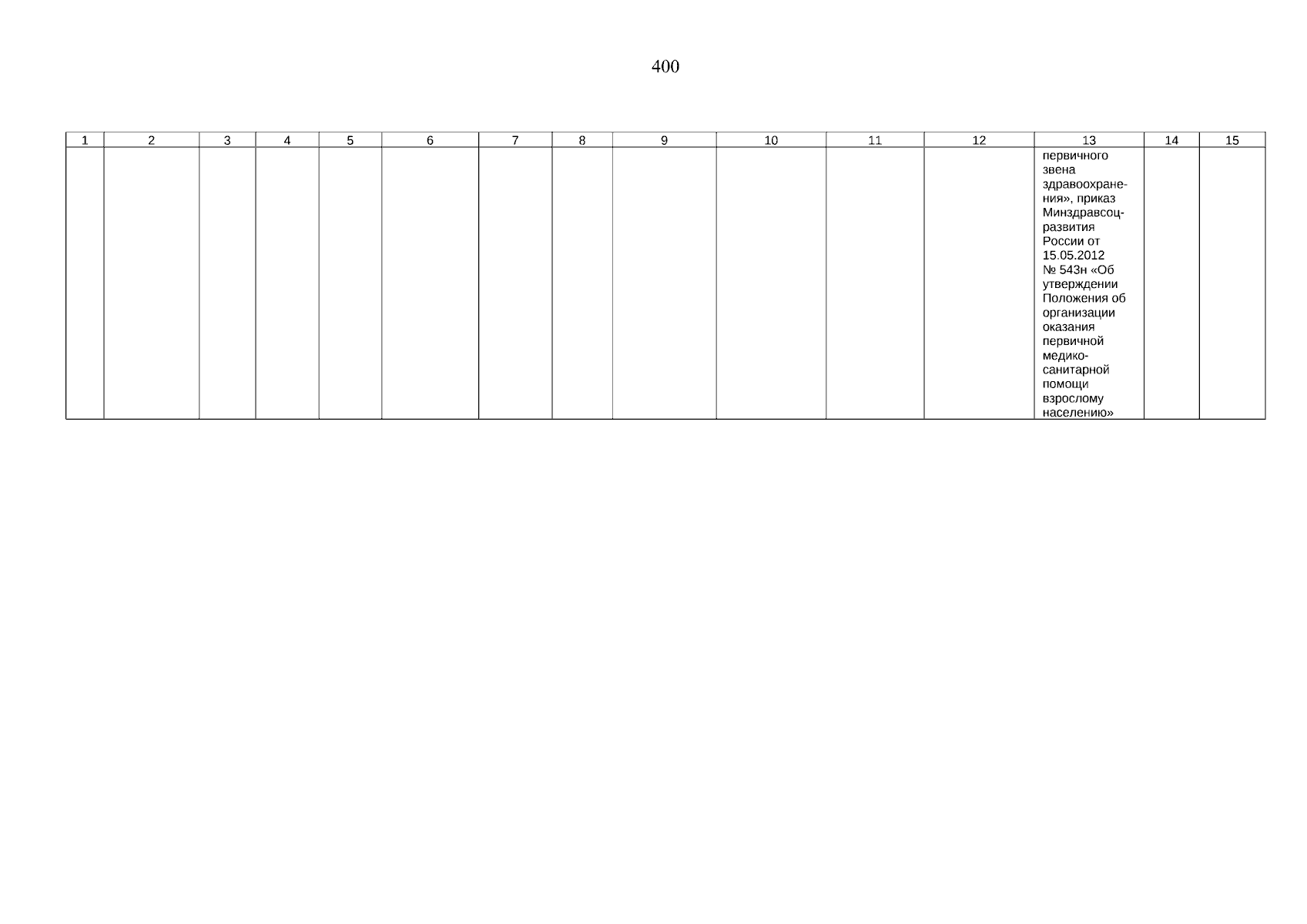 400

| 1 | 2 | 3 | 4 | 5 | 6 | 7 | 8 | 9 | 10 | 11 | 12 | 13 | 14 | 15 |
|---|---|---|---|---|---|---|---|---|---|---|---|---|---|---|
|  |  |  |  |  |  |  |  |  |  |  |  | первичного звена здравоохранения», приказ Минздравсоцразвития России от 15.05.2012 № 543н «Об утверждении Положения об организации оказания первичной медико-санитарной помощи взрослому населению» |  |  |